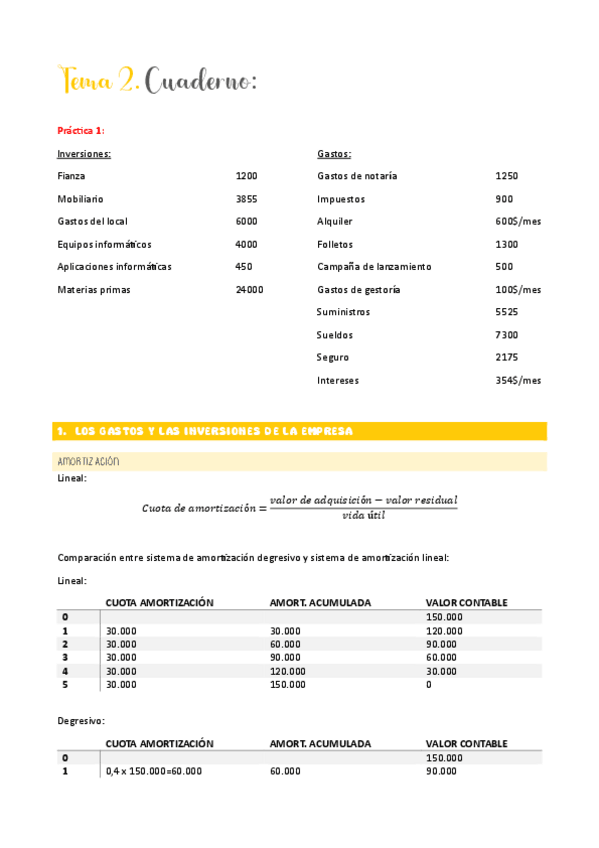 Tema 2. Cuaderno:

Práctica 1:

Inversiones:

| | |
|---|---|
| Fianza | 1200 |
| Mobiliario | 3855 |
| Gastos del local | 6000 |
| Equipos informáticos | 4000 |
| Aplicaciones informáticas | 450 |
| Materias primas | 24000 |

Gastos:

| | |
|---|---|
| Gastos de notaría | 1250 |
| Impuestos | 900 |
| Alquiler | 600$/mes |
| Folletos | 1300 |
| Campaña de lanzamiento | 500 |
| Gastos de gestoría | 100$/mes |
| Suministros | 5525 |
| Sueldos | 7300 |
| Seguro | 2175 |
| Intereses | 354$/mes |

1. LOS GASTOS Y LAS INVERSIONES DE LA EMPRESA

AMORTIZACIÓN

Lineal:

$Cuota\ de\ amortización = \frac{valor\ de\ adquisición - valor\ residual}{vida\ útil}$

Comparación entre sistema de amortización degresivo y sistema de amortización lineal:

Lineal:

| | CUOTA AMORTIZACIÓN | AMORT. ACUMULADA | VALOR CONTABLE |
|---|---|---|---|
| 0 | | | 150.000 |
| 1 | 30.000 | 30.000 | 120.000 |
| 2 | 30.000 | 60.000 | 90.000 |
| 3 | 30.000 | 90.000 | 60.000 |
| 4 | 30.000 | 120.000 | 30.000 |
| 5 | 30.000 | 150.000 | 0 |

Degresivo:

| | CUOTA AMORTIZACIÓN | AMORT. ACUMULADA | VALOR CONTABLE |
|---|---|---|---|
| 0 | | | 150.000 |
| 1 | 0,4 x 150.000=60.000 | 60.000 | 90.000 |